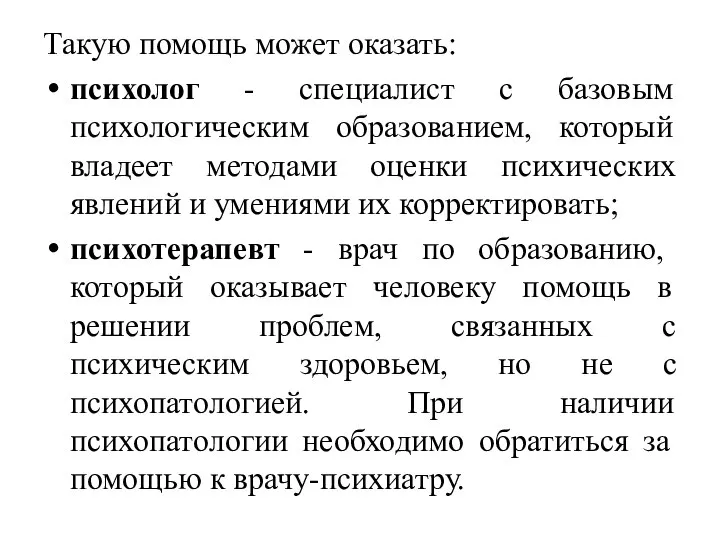 Такую помощь может оказать:

• психолог - специалист с базовым психологическим образованием, который владеет методами оценки психических явлений и умениями их корректировать;

• психотерапевт - врач по образованию, который оказывает человеку помощь в решении проблем, связанных с психическим здоровьем, но не с психопатологией. При наличии психопатологии необходимо обратиться за помощью к врачу-психиатру.